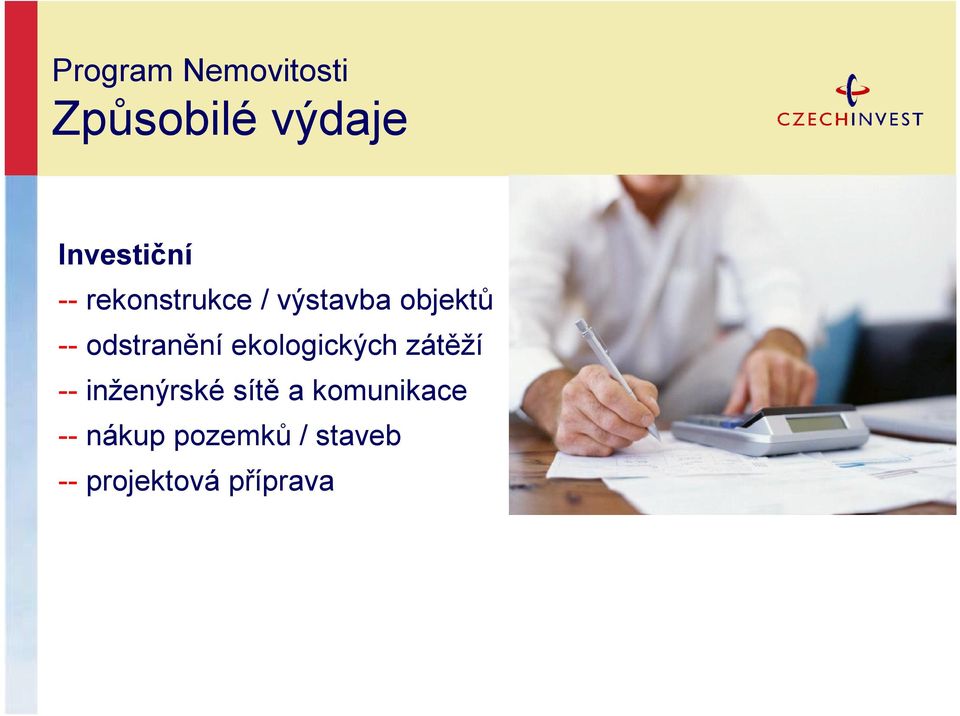 Program Nemovitosti
Způsobilé výdaje

CZECHINVEST

Investiční
-- rekonstrukce / výstavba objektů
-- odstranění ekologických zátěží
-- inženýrské sítě a komunikace
-- nákup pozemků / staveb
-- projektová příprava